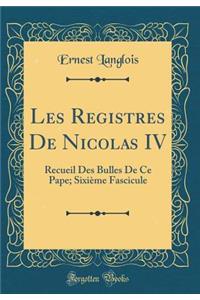 Ernest Langlois

Les Registres De Nicolas IV

Recueil Des Bulles De Ce Pape; Sixième Fascicule

Forgotten Books